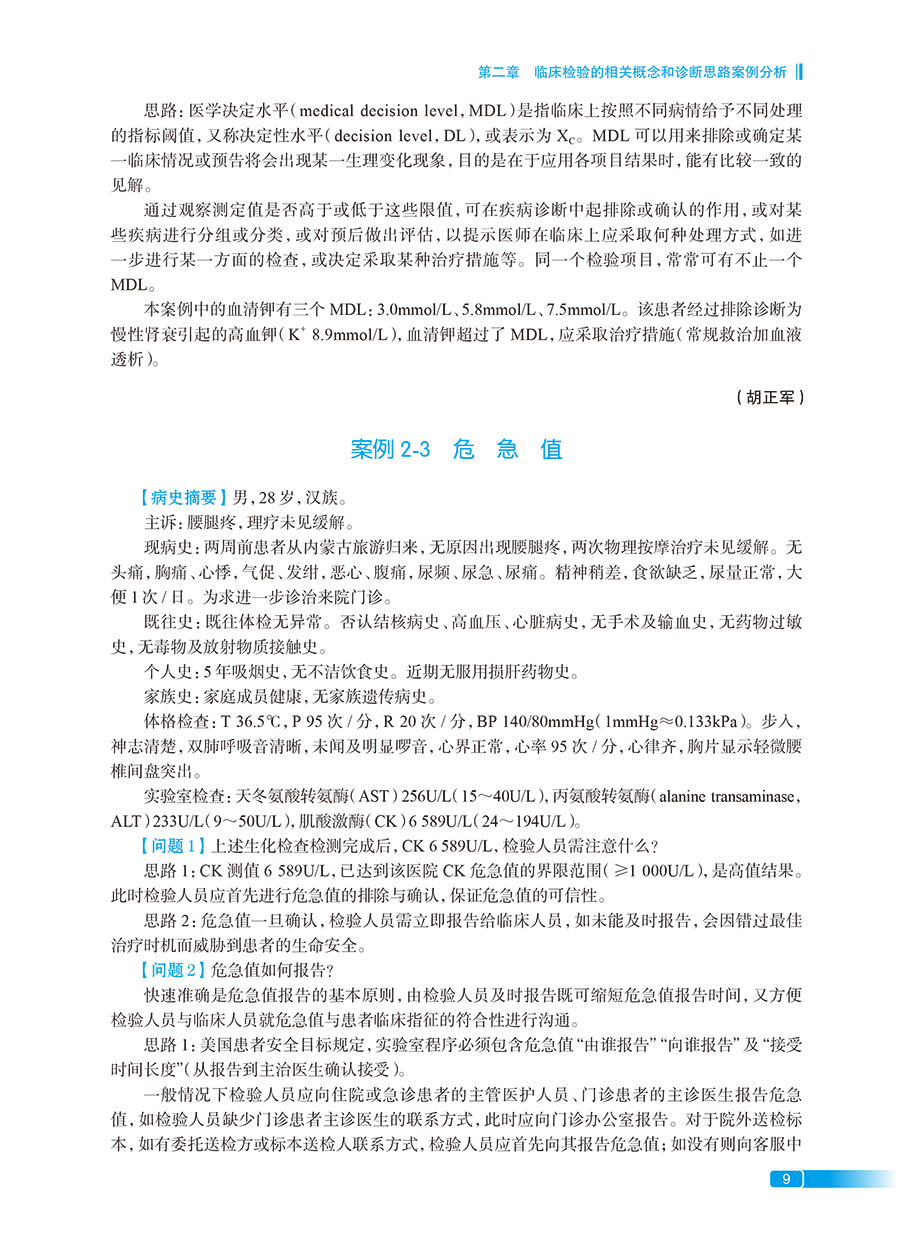 第二章　临床检验的相关概念和诊断思路案例分析

思路：医学决定水平（medical decision level，MDL）是指临床上按照不同病情给予不同处理的指标阈值，又称决定性水平（decision level，DL），或表示为 $X_C$。MDL 可以用来排除或确定某一临床情况或预告将会出现某一生理变化现象，目的是在于应用各项目结果时，能有比较一致的见解。

通过观察测定值是否高于或低于这些限值，可在疾病诊断中起排除或确认的作用，或对某些疾病进行分组或分类，或对预后做出评估，以提示医师在临床上应采取何种处理方式，如进一步进行某一方面的检查，或决定采取某种治疗措施等。同一个检验项目，常常可有不止一个 MDL。

本案例中的血清钾有三个 MDL：3.0mmol/L、5.8mmol/L、7.5mmol/L。该患者经过排除诊断为慢性肾衰引起的高血钾（$K^+$ 8.9mmol/L），血清钾超过了 MDL，应采取治疗措施（常规救治加血液透析）。

（胡正军）

案例 2-3　危　急　值

【病史摘要】男，28 岁，汉族。

主诉：腰腿疼，理疗未见缓解。

现病史：两周前患者从内蒙古旅游归来，无原因出现腰腿疼，两次物理按摩治疗未见缓解。无头痛，胸痛、心悸，气促、发绀，恶心、腹痛，尿频、尿急、尿痛。精神稍差，食欲缺乏，尿量正常，大便 1 次 / 日。为求进一步诊治来院门诊。

既往史：既往体检无异常。否认结核病史、高血压、心脏病史，无手术及输血史，无药物过敏史，无毒物及放射物质接触史。

个人史：5 年吸烟史，无不洁饮食史。近期无服用损肝药物史。

家族史：家庭成员健康，无家族遗传病史。

体格检查：T 36.5℃，P 95 次 / 分，R 20 次 / 分，BP 140/80mmHg（1mmHg≈0.133kPa）。步入，神志清楚，双肺呼吸音清晰，未闻及明显啰音，心界正常，心率 95 次 / 分，心律齐，胸片显示轻微腰椎间盘突出。

实验室检查：天冬氨酸转氨酶（AST）256U/L（15～40U/L），丙氨酸转氨酶（alanine transaminase，ALT）233U/L（9～50U/L），肌酸激酶（CK）6 589U/L（24～194U/L）。

【问题 1】上述生化检查检测完成后，CK 6 589U/L，检验人员需注意什么？

思路 1：CK 测值 6 589U/L，已达到该医院 CK 危急值的界限范围（≥1 000U/L），是高值结果。此时检验人员应首先进行危急值的排除与确认，保证危急值的可信性。

思路 2：危急值一旦确认，检验人员需立即报告给临床人员，如未能及时报告，会因错过最佳治疗时机而威胁到患者的生命安全。

【问题 2】危急值如何报告？

快速准确是危急值报告的基本原则，由检验人员及时报告既可缩短危急值报告时间，又方便检验人员与临床人员就危急值与患者临床指征的符合性进行沟通。

思路 1：美国患者安全目标规定，实验室程序必须包含危急值“由谁报告”“向谁报告”及“接受时间长度”（从报告到主治医生确认接受）。

一般情况下检验人员应向住院或急诊患者的主管医护人员、门诊患者的主诊医生报告危急值，如检验人员缺少门诊患者主诊医生的联系方式，此时应向门诊办公室报告。对于院外送检标本，如有委托送检方或标本送检人联系方式，检验人员应首先向其报告危急值；如没有则向客服中

9